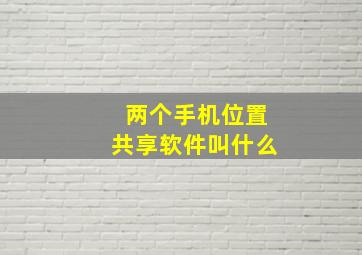 两个手机位置
共享软件叫什么